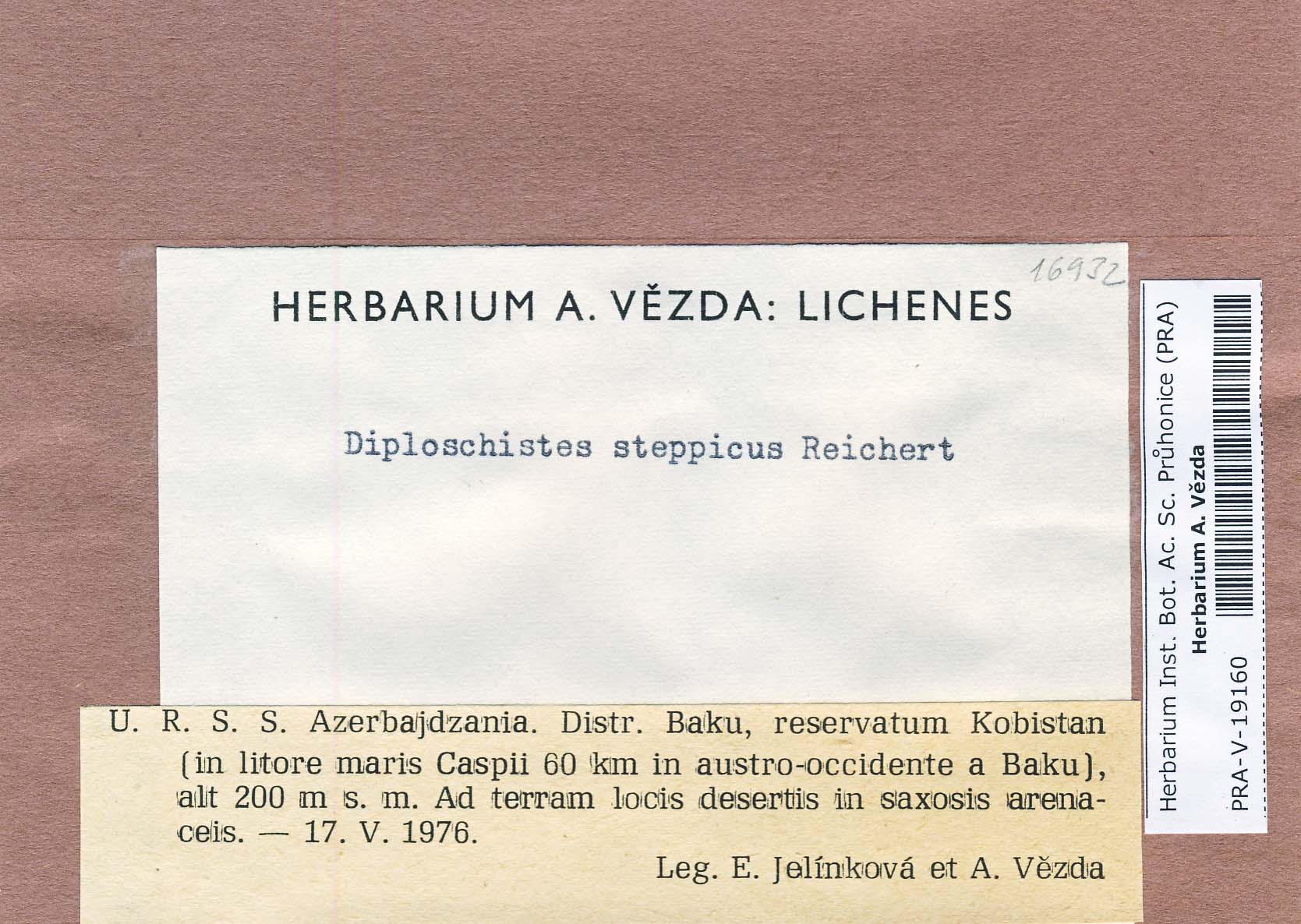 16932

HERBARIUM A. VĚZDA: LICHENES

Diploschistes steppicus Reichert

U. R. S. S. Azerbajdzania. Distr. Baku, reservatum Kobistan (in litore maris Caspii 60 km in austro-occidente a Baku), alt 200 m s. m. Ad terram locis desertis in saxosis arenaceis. — 17. V. 1976.

Leg. E. Jelínková et A. Vězda

Herbarium Inst. Bot. Ac. Sc. Průhonice (PRA)
Herbarium A. Vězda
PRA-V-19160